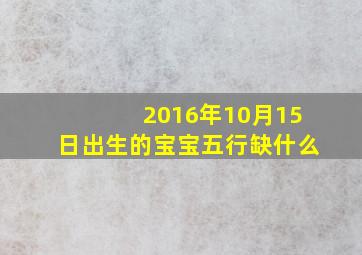 2016年10月15日出生的宝宝五行缺什么